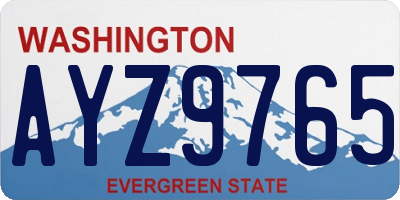 WASHINGTON

AYZ9765

EVERGREEN STATE